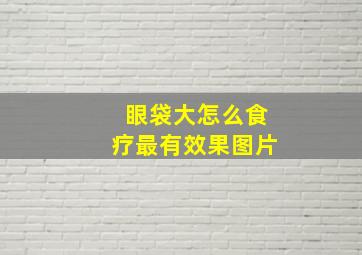 眼袋大怎么食疗最有效果图片